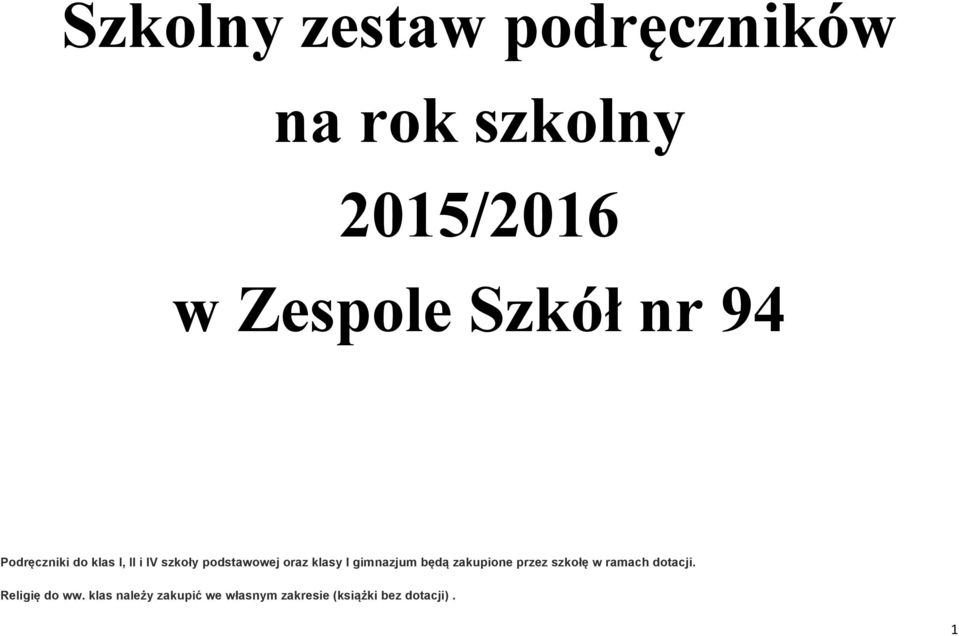 Szkolny zestaw podręczników na rok szkolny 2015/2016 w Zespole Szkół nr 94

Podręczniki do klas I, II i IV szkoły podstawowej oraz klasy I gimnazjum będą zakupione przez szkołę w ramach dotacji.

Religię do ww. klas należy zakupić we własnym zakresie (książki bez dotacji) .

1